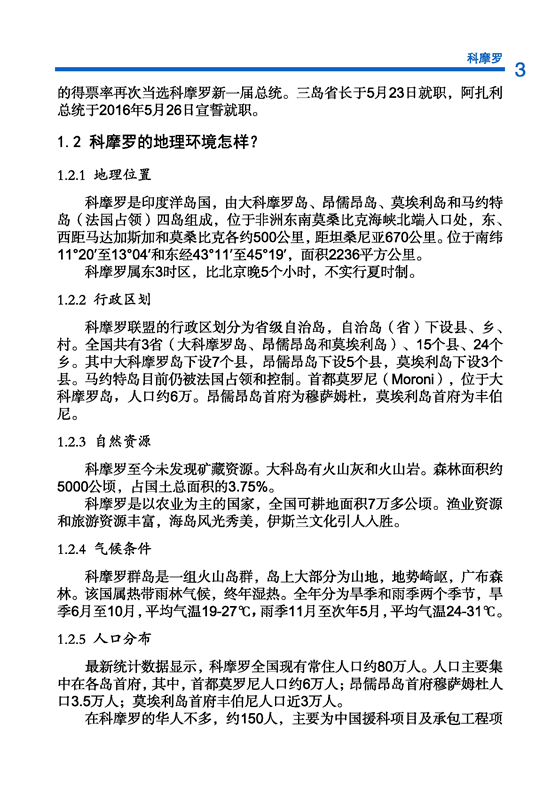 科摩罗 3

的得票率再次当选科摩罗新一届总统。三岛省长于5月23日就职，阿扎利总统于2016年5月26日宣誓就职。

1.2 科摩罗的地理环境怎样？

1.2.1 地理位置

科摩罗是印度洋岛国，由大科摩罗岛、昂儒昂岛、莫埃利岛和马约特岛（法国占领）四岛组成，位于非洲东南莫桑比克海峡北端入口处，东、西距马达加斯加和莫桑比克各约500公里，距坦桑尼亚670公里。位于南纬11°20′至13°04′和东经43°11′至45°19′，面积2236平方公里。

科摩罗属东3时区，比北京晚5个小时，不实行夏时制。

1.2.2 行政区划

科摩罗联盟的行政区划分为省级自治岛，自治岛（省）下设县、乡、村。全国共有3省（大科摩罗岛、昂儒昂岛和莫埃利岛）、15个县、24个乡。其中大科摩罗岛下设7个县，昂儒昂岛下设5个县，莫埃利岛下设3个县。马约特岛目前仍被法国占领和控制。首都莫罗尼（Moroni），位于大科摩罗岛，人口约6万。昂儒昂岛首府为穆萨姆杜，莫埃利岛首府为丰伯尼。

1.2.3 自然资源

科摩罗至今未发现矿藏资源。大科岛有火山灰和火山岩。森林面积约5000公顷，占国土总面积的3.75%。

科摩罗是以农业为主的国家，全国可耕地面积7万多公顷。渔业资源和旅游资源丰富，海岛风光秀美，伊斯兰文化引人入胜。

1.2.4 气候条件

科摩罗群岛是一组火山岛群，岛上大部分为山地，地势崎岖，广布森林。该国属热带雨林气候，终年湿热。全年分为旱季和雨季两个季节，旱季6月至10月，平均气温19-27℃，雨季11月至次年5月，平均气温24-31℃。

1.2.5 人口分布

最新统计数据显示，科摩罗全国现有常住人口约80万人。人口主要集中在各岛首府，其中，首都莫罗尼人口约6万人；昂儒昂岛首府穆萨姆杜人口3.5万人；莫埃利岛首府丰伯尼人口近3万人。

在科摩罗的华人不多，约150人，主要为中国援科项目及承包工程项